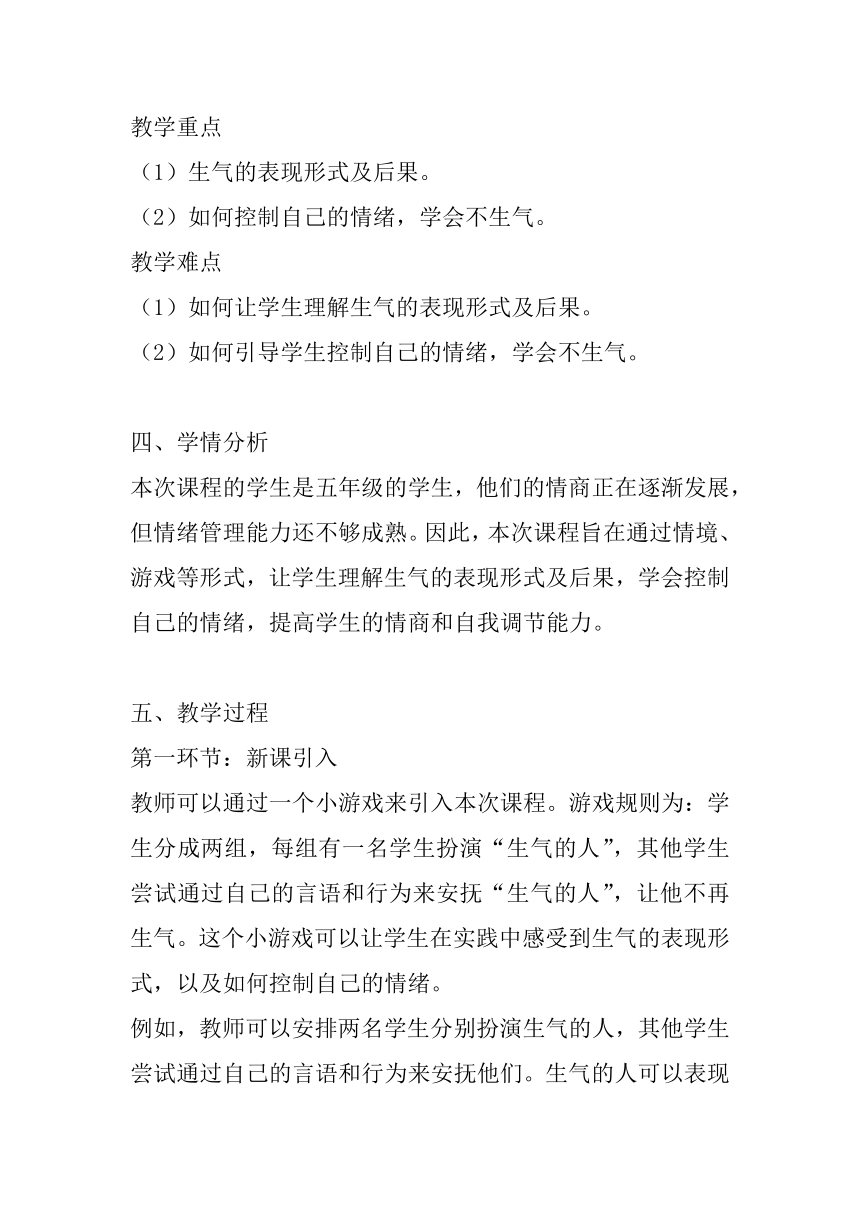 教学重点
（1）生气的表现形式及后果。
（2）如何控制自己的情绪，学会不生气。
教学难点
（1）如何让学生理解生气的表现形式及后果。
（2）如何引导学生控制自己的情绪，学会不生气。

四、学情分析
本次课程的学生是五年级的学生，他们的情商正在逐渐发展，但情绪管理能力还不够成熟。因此，本次课程旨在通过情境、游戏等形式，让学生理解生气的表现形式及后果，学会控制自己的情绪，提高学生的情商和自我调节能力。

五、教学过程
第一环节：新课引入
教师可以通过一个小游戏来引入本次课程。游戏规则为：学生分成两组，每组有一名学生扮演“生气的人”，其他学生尝试通过自己的言语和行为来安抚“生气的人”，让他不再生气。这个小游戏可以让学生在实践中感受到生气的表现形式，以及如何控制自己的情绪。
例如，教师可以安排两名学生分别扮演生气的人，其他学生尝试通过自己的言语和行为来安抚他们。生气的人可以表现